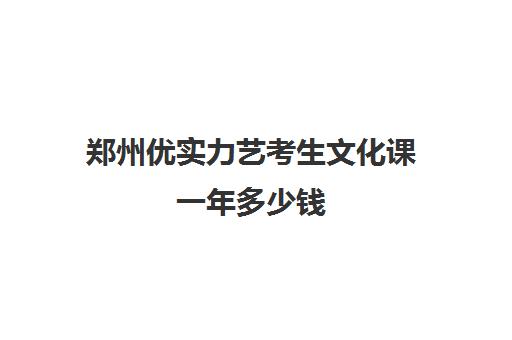 郑州优实力艺考生文化课一年多少钱